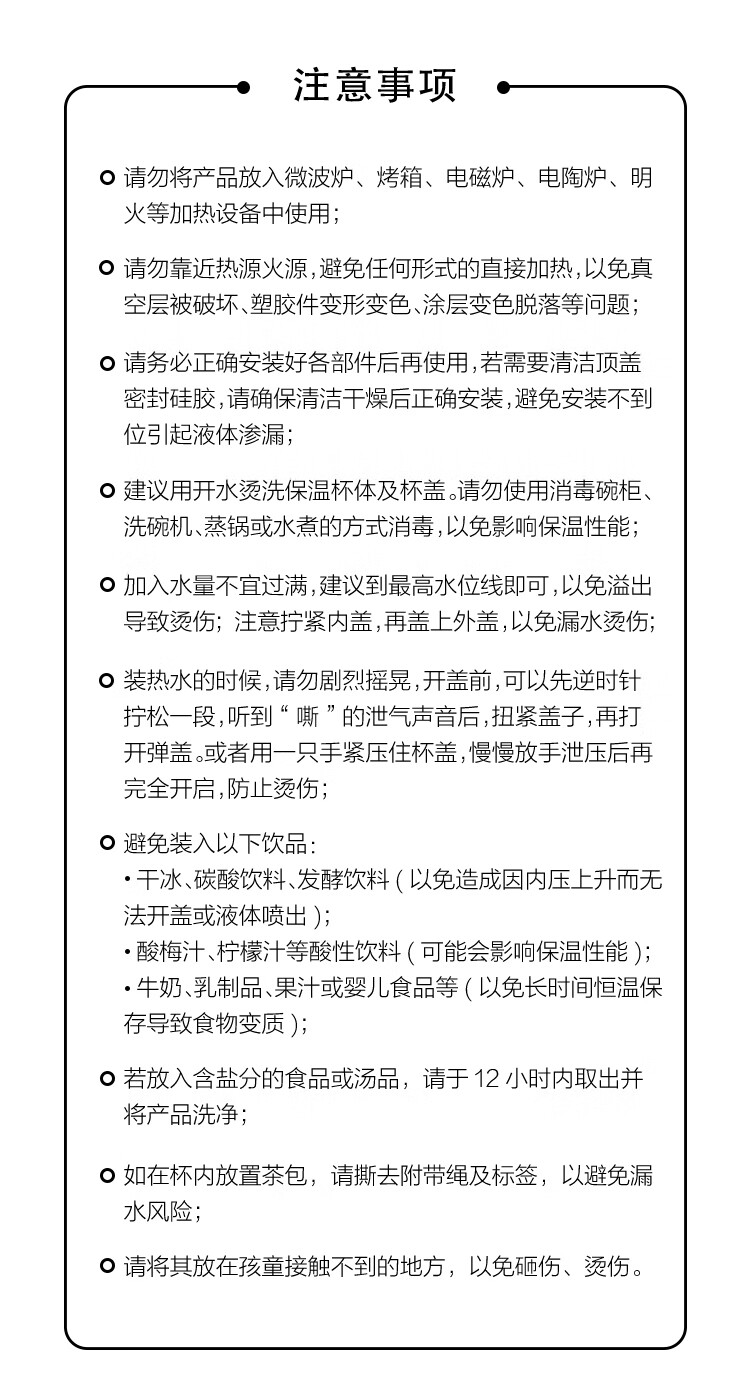 注意事项

请勿将产品放入微波炉、烤箱、电磁炉、电陶炉、明火等加热设备中使用；

请勿靠近热源火源，避免任何形式的直接加热，以免真空层被破坏、塑胶件变形变色、涂层变色脱落等问题；

请务必正确安装好各部件后再使用，若需要清洁顶盖密封硅胶，请确保清洁干燥后正确安装，避免安装不到位引起液体渗漏；

建议用开水烫洗保温杯体及杯盖。请勿使用消毒碗柜、洗碗机、蒸锅或水煮的方式消毒，以免影响保温性能；

加入水量不宜过满，建议到最高水位线即可，以免溢出导致烫伤；注意拧紧内盖，再盖上外盖，以免漏水烫伤；

装热水的时候，请勿剧烈摇晃，开盖前，可以先逆时针拧松一段，听到“嘶”的泄气声音后，扭紧盖子，再打开弹盖。或者用一只手紧压住杯盖，慢慢放手泄压后再完全开启，防止烫伤；

避免装入以下饮品：
• 干冰、碳酸饮料、发酵饮料（以免造成因内压上升而无法开盖或液体喷出）；
• 酸梅汁、柠檬汁等酸性饮料（可能会影响保温性能）；
• 牛奶、乳制品、果汁或婴儿食品等（以免长时间恒温保存导致食物变质）；

若放入含盐分的食品或汤品，请于 12 小时内取出并将产品洗净；

如在杯内放置茶包，请撕去附带绳及标签，以避免漏水风险；

请将其放在孩童接触不到的地方，以免砸伤、烫伤。